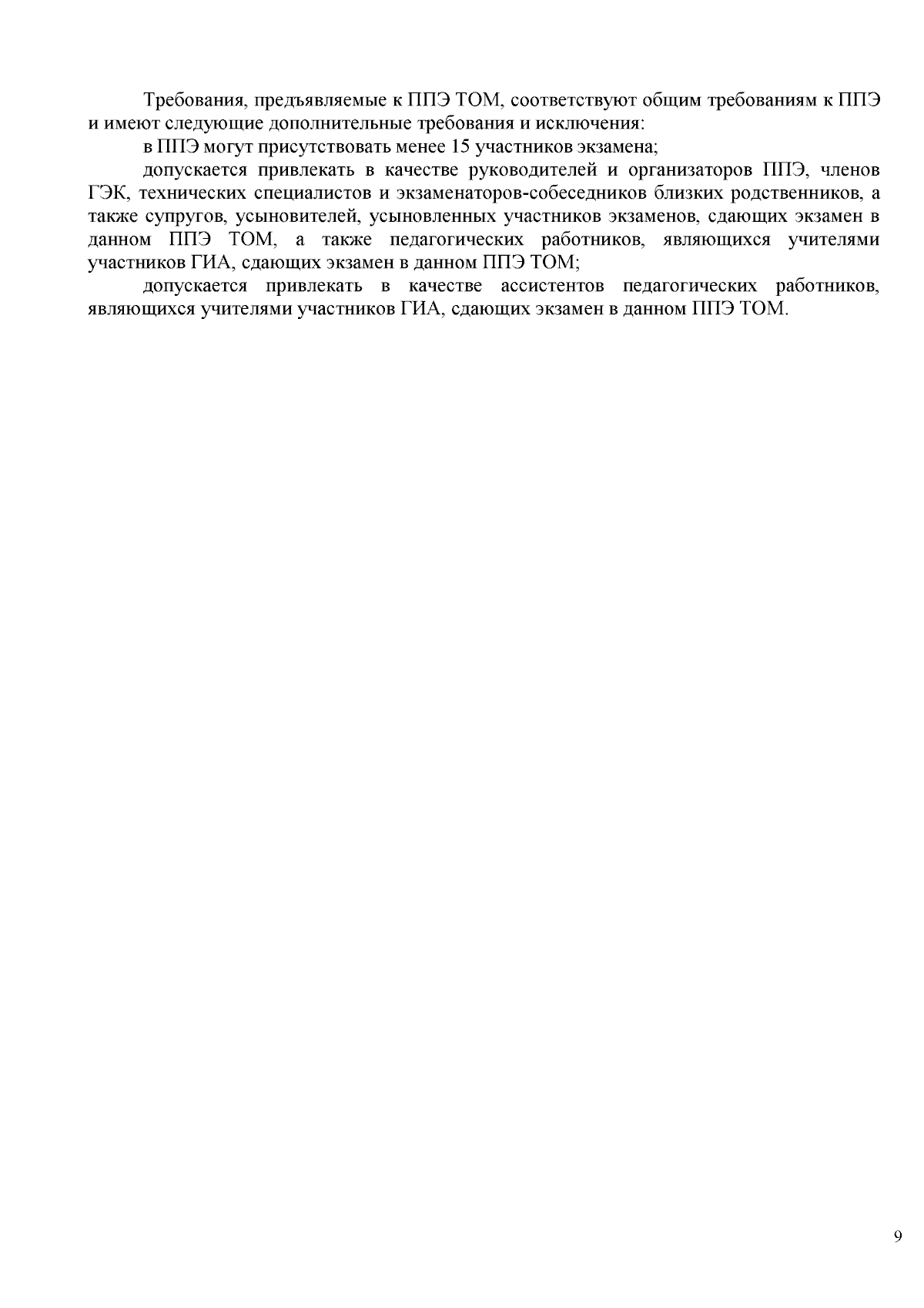 Требования, предъявляемые к ППЭ ТОМ, соответствуют общим требованиям к ППЭ и имеют следующие дополнительные требования и исключения:

в ППЭ могут присутствовать менее 15 участников экзамена;

допускается привлекать в качестве руководителей и организаторов ППЭ, членов ГЭК, технических специалистов и экзаменаторов-собеседников близких родственников, а также супругов, усыновителей, усыновленных участников экзаменов, сдающих экзамен в данном ППЭ ТОМ, а также педагогических работников, являющихся учителями участников ГИА, сдающих экзамен в данном ППЭ ТОМ;

допускается привлекать в качестве ассистентов педагогических работников, являющихся учителями участников ГИА, сдающих экзамен в данном ППЭ ТОМ.

9